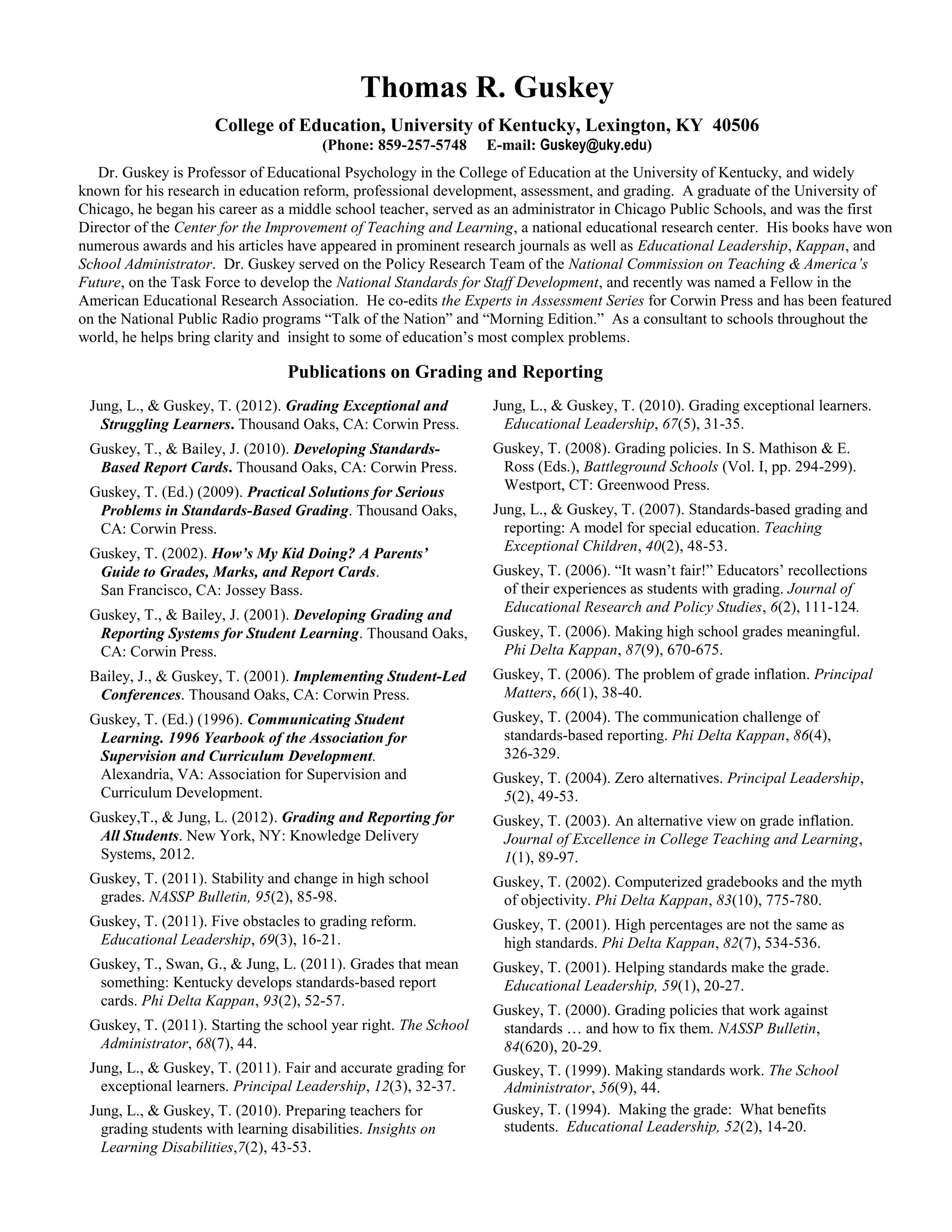 Thomas R. Guskey

College of Education, University of Kentucky, Lexington, KY 40506
(Phone: 859-257-5748 E-mail: Guskey@uky.edu)

Dr. Guskey is Professor of Educational Psychology in the College of Education at the University of Kentucky, and widely known for his research in education reform, professional development, assessment, and grading. A graduate of the University of Chicago, he began his career as a middle school teacher, served as an administrator in Chicago Public Schools, and was the first Director of the Center for the Improvement of Teaching and Learning, a national educational research center. His books have won numerous awards and his articles have appeared in prominent research journals as well as Educational Leadership, Kappan, and School Administrator. Dr. Guskey served on the Policy Research Team of the National Commission on Teaching & America's Future, on the Task Force to develop the National Standards for Staff Development, and recently was named a Fellow in the American Educational Research Association. He co-edits the Experts in Assessment Series for Corwin Press and has been featured on the National Public Radio programs "Talk of the Nation" and "Morning Edition." As a consultant to schools throughout the world, he helps bring clarity and insight to some of education's most complex problems.

Publications on Grading and Reporting

Jung, L., & Guskey, T. (2012). Grading Exceptional and Struggling Learners. Thousand Oaks, CA: Corwin Press.

Guskey, T., & Bailey, J. (2010). Developing Standards-Based Report Cards. Thousand Oaks, CA: Corwin Press.

Guskey, T. (Ed.) (2009). Practical Solutions for Serious Problems in Standards-Based Grading. Thousand Oaks, CA: Corwin Press.

Guskey, T. (2002). How's My Kid Doing? A Parents' Guide to Grades, Marks, and Report Cards. San Francisco, CA: Jossey Bass.

Guskey, T., & Bailey, J. (2001). Developing Grading and Reporting Systems for Student Learning. Thousand Oaks, CA: Corwin Press.

Bailey, J., & Guskey, T. (2001). Implementing Student-Led Conferences. Thousand Oaks, CA: Corwin Press.

Guskey, T. (Ed.) (1996). Communicating Student Learning. 1996 Yearbook of the Association for Supervision and Curriculum Development. Alexandria, VA: Association for Supervision and Curriculum Development.

Guskey,T., & Jung, L. (2012). Grading and Reporting for All Students. New York, NY: Knowledge Delivery Systems, 2012.

Guskey, T. (2011). Stability and change in high school grades. NASSP Bulletin, 95(2), 85-98.

Guskey, T. (2011). Five obstacles to grading reform. Educational Leadership, 69(3), 16-21.

Guskey, T., Swan, G., & Jung, L. (2011). Grades that mean something: Kentucky develops standards-based report cards. Phi Delta Kappan, 93(2), 52-57.

Guskey, T. (2011). Starting the school year right. The School Administrator, 68(7), 44.

Jung, L., & Guskey, T. (2011). Fair and accurate grading for exceptional learners. Principal Leadership, 12(3), 32-37.

Jung, L., & Guskey, T. (2010). Preparing teachers for grading students with learning disabilities. Insights on Learning Disabilities,7(2), 43-53.

Jung, L., & Guskey, T. (2010). Grading exceptional learners. Educational Leadership, 67(5), 31-35.

Guskey, T. (2008). Grading policies. In S. Mathison & E. Ross (Eds.), Battleground Schools (Vol. I, pp. 294-299). Westport, CT: Greenwood Press.

Jung, L., & Guskey, T. (2007). Standards-based grading and reporting: A model for special education. Teaching Exceptional Children, 40(2), 48-53.

Guskey, T. (2006). "It wasn't fair!" Educators' recollections of their experiences as students with grading. Journal of Educational Research and Policy Studies, 6(2), 111-124.

Guskey, T. (2006). Making high school grades meaningful. Phi Delta Kappan, 87(9), 670-675.

Guskey, T. (2006). The problem of grade inflation. Principal Matters, 66(1), 38-40.

Guskey, T. (2004). The communication challenge of standards-based reporting. Phi Delta Kappan, 86(4), 326-329.

Guskey, T. (2004). Zero alternatives. Principal Leadership, 5(2), 49-53.

Guskey, T. (2003). An alternative view on grade inflation. Journal of Excellence in College Teaching and Learning, 1(1), 89-97.

Guskey, T. (2002). Computerized gradebooks and the myth of objectivity. Phi Delta Kappan, 83(10), 775-780.

Guskey, T. (2001). High percentages are not the same as high standards. Phi Delta Kappan, 82(7), 534-536.

Guskey, T. (2001). Helping standards make the grade. Educational Leadership, 59(1), 20-27.

Guskey, T. (2000). Grading policies that work against standards … and how to fix them. NASSP Bulletin, 84(620), 20-29.

Guskey, T. (1999). Making standards work. The School Administrator, 56(9), 44.

Guskey, T. (1994). Making the grade: What benefits students. Educational Leadership, 52(2), 14-20.